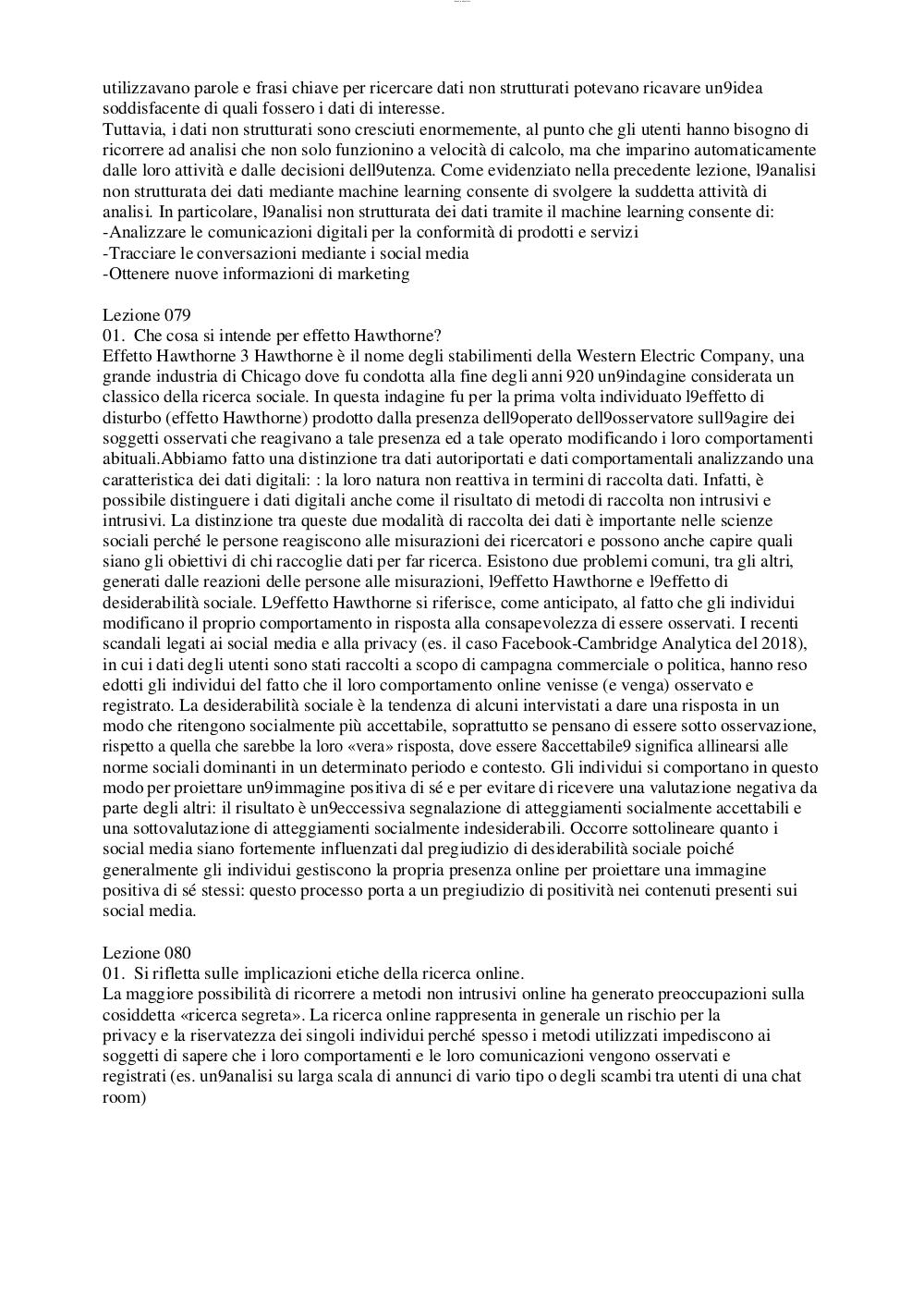 utilizzavano parole e frasi chiave per ricercare dati non strutturati potevano ricavare un9idea soddisfacente di quali fossero i dati di interesse.
Tuttavia, i dati non strutturati sono cresciuti enormemente, al punto che gli utenti hanno bisogno di ricorrere ad analisi che non solo funzionino a velocità di calcolo, ma che imparino automaticamente dalle loro attività e dalle decisioni dell9utenza. Come evidenziato nella precedente lezione, l9analisi non strutturata dei dati mediante machine learning consente di svolgere la suddetta attività di analisi. In particolare, l9analisi non strutturata dei dati tramite il machine learning consente di:
-Analizzare le comunicazioni digitali per la conformità di prodotti e servizi
-Tracciare le conversazioni mediante i social media
-Ottenere nuove informazioni di marketing

Lezione 079
01. Che cosa si intende per effetto Hawthorne?
Effetto Hawthorne 3 Hawthorne è il nome degli stabilimenti della Western Electric Company, una grande industria di Chicago dove fu condotta alla fine degli anni 920 un9indagine considerata un classico della ricerca sociale. In questa indagine fu per la prima volta individuato l9effetto di disturbo (effetto Hawthorne) prodotto dalla presenza dell9operato dell9osservatore sull9agire dei soggetti osservati che reagivano a tale presenza ed a tale operato modificando i loro comportamenti abituali.Abbiamo fatto una distinzione tra dati autoriportati e dati comportamentali analizzando una caratteristica dei dati digitali: : la loro natura non reattiva in termini di raccolta dati. Infatti, è possibile distinguere i dati digitali anche come il risultato di metodi di raccolta non intrusivi e intrusivi. La distinzione tra queste due modalità di raccolta dei dati è importante nelle scienze sociali perché le persone reagiscono alle misurazioni dei ricercatori e possono anche capire quali siano gli obiettivi di chi raccoglie dati per far ricerca. Esistono due problemi comuni, tra gli altri, generati dalle reazioni delle persone alle misurazioni, l9effetto Hawthorne e l9effetto di desiderabilità sociale. L9effetto Hawthorne si riferisce, come anticipato, al fatto che gli individui modificano il proprio comportamento in risposta alla consapevolezza di essere osservati. I recenti scandali legati ai social media e alla privacy (es. il caso Facebook-Cambridge Analytica del 2018), in cui i dati degli utenti sono stati raccolti a scopo di campagna commerciale o politica, hanno reso edotti gli individui del fatto che il loro comportamento online venisse (e venga) osservato e registrato. La desiderabilità sociale è la tendenza di alcuni intervistati a dare una risposta in un modo che ritengono socialmente più accettabile, soprattutto se pensano di essere sotto osservazione, rispetto a quella che sarebbe la loro «vera» risposta, dove essere 8accettabile9 significa allinearsi alle norme sociali dominanti in un determinato periodo e contesto. Gli individui si comportano in questo modo per proiettare un9immagine positiva di sé e per evitare di ricevere una valutazione negativa da parte degli altri: il risultato è un9eccessiva segnalazione di atteggiamenti socialmente accettabili e una sottovalutazione di atteggiamenti socialmente indesiderabili. Occorre sottolineare quanto i social media siano fortemente influenzati dal pregiudizio di desiderabilità sociale poiché generalmente gli individui gestiscono la propria presenza online per proiettare una immagine positiva di sé stessi: questo processo porta a un pregiudizio di positività nei contenuti presenti sui social media.

Lezione 080
01. Si rifletta sulle implicazioni etiche della ricerca online.
La maggiore possibilità di ricorrere a metodi non intrusivi online ha generato preoccupazioni sulla cosiddetta «ricerca segreta». La ricerca online rappresenta in generale un rischio per la privacy e la riservatezza dei singoli individui perché spesso i metodi utilizzati impediscono ai soggetti di sapere che i loro comportamenti e le loro comunicazioni vengono osservati e registrati (es. un9analisi su larga scala di annunci di vario tipo o degli scambi tra utenti di una chat room)